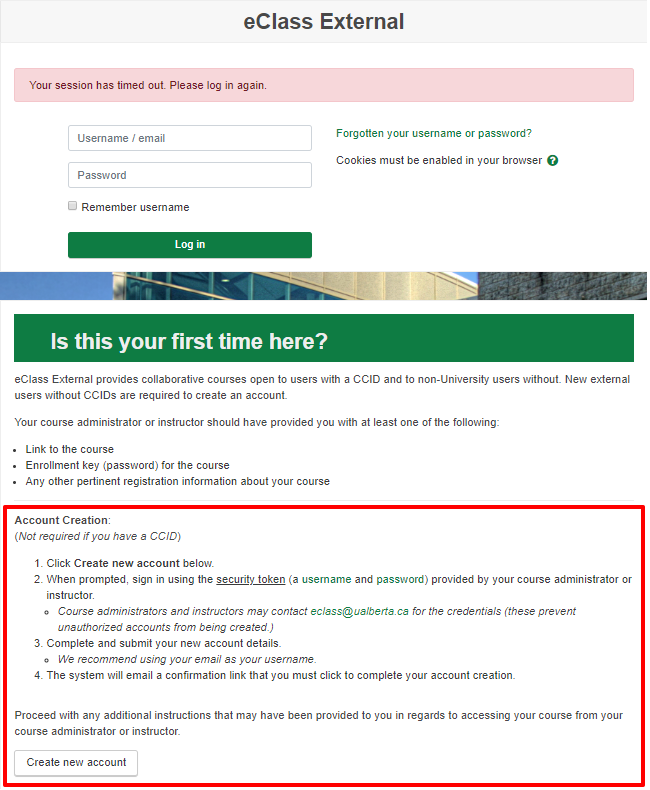 eClass External

Your session has timed out. Please log in again.

Username / email

Password

Remember username

Log in

Forgotten your username or password?

Cookies must be enabled in your browser

Is this your first time here?

eClass External provides collaborative courses open to users with a CCID and to non-University users without. New external users without CCIDs are required to create an account.

Your course administrator or instructor should have provided you with at least one of the following:

- Link to the course
- Enrollment key (password) for the course
- Any other pertinent registration information about your course

Account Creation:
(Not required if you have a CCID)

1. Click Create new account below.
2. When prompted, sign in using the security token (a username and password) provided by your course administrator or instructor.
   - Course administrators and instructors may contact eclass@ualberta.ca for the credentials (these prevent unauthorized accounts from being created.)
3. Complete and submit your new account details.
   - We recommend using your email as your username.
4. The system will email a confirmation link that you must click to complete your account creation.

Proceed with any additional instructions that may have been provided to you in regards to accessing your course from your course administrator or instructor.

Create new account